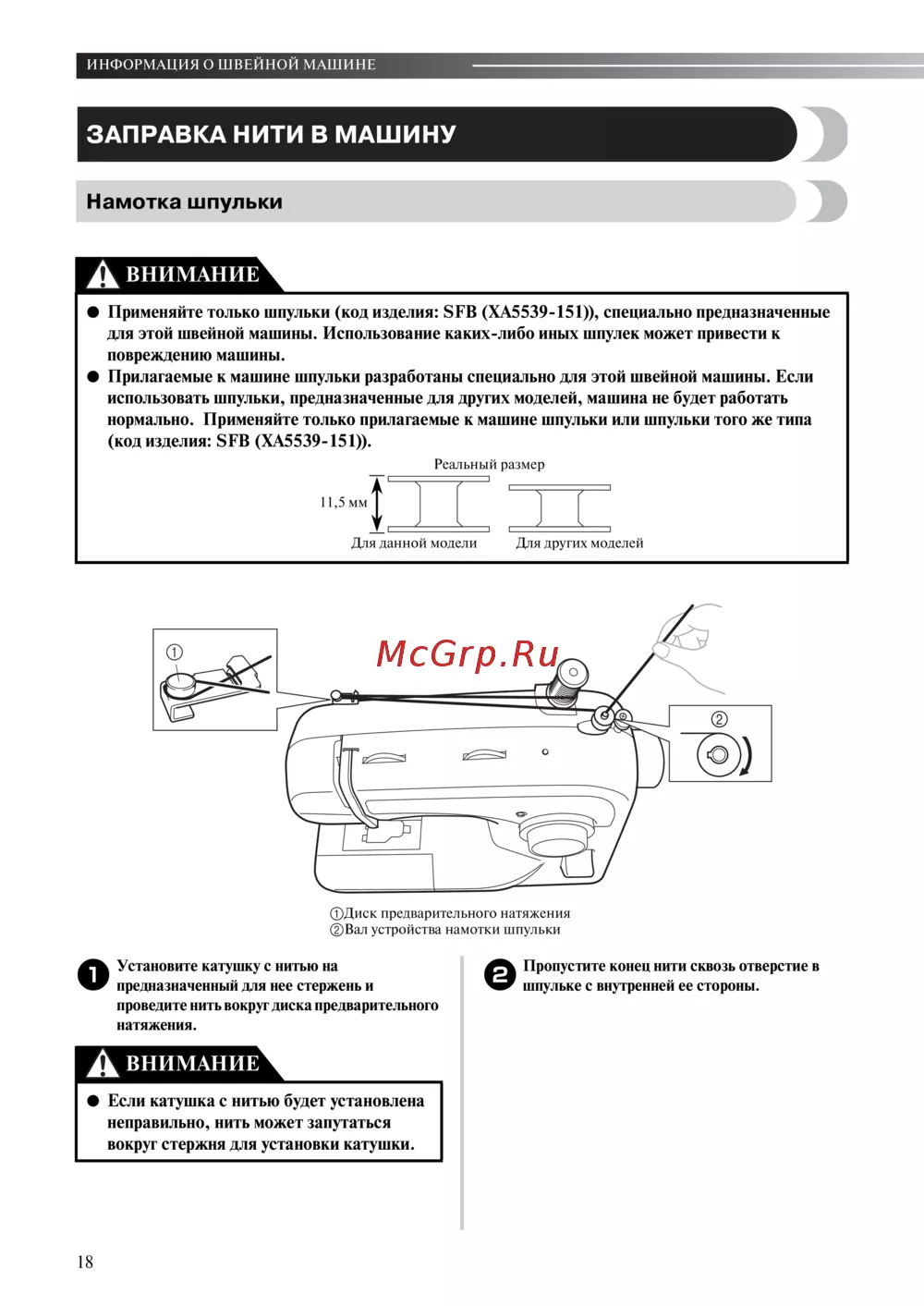 ИНФОРМАЦИЯ О ШВЕЙНОЙ МАШИНЕ

ЗАПРАВКА НИТИ В МАШИНУ

Намотка шпульки

ВНИМАНИЕ

● Применяйте только шпульки (код изделия: SFB (XA5539-151)), специально предназначенные для этой швейной машины. Использование каких-либо иных шпулек может привести к повреждению машины.
● Прилагаемые к машине шпульки разработаны специально для этой швейной машины. Если использовать шпульки, предназначенные для других моделей, машина не будет работать нормально. Применяйте только прилагаемые к машине шпульки или шпульки того же типа (код изделия: SFB (XA5539-151)).

Реальный размер
11,5 мм
Для данной модели
Для других моделей

McGrp.Ru

①
②

①Диск предварительного натяжения
②Вал устройства намотки шпульки

1 Установите катушку с нитью на предназначенный для нее стержень и проведите нить вокруг диска предварительного натяжения.

ВНИМАНИЕ

● Если катушка с нитью будет установлена неправильно, нить может запутаться вокруг стержня для установки катушки.

2 Пропустите конец нити сквозь отверстие в шпульке с внутренней ее стороны.

18